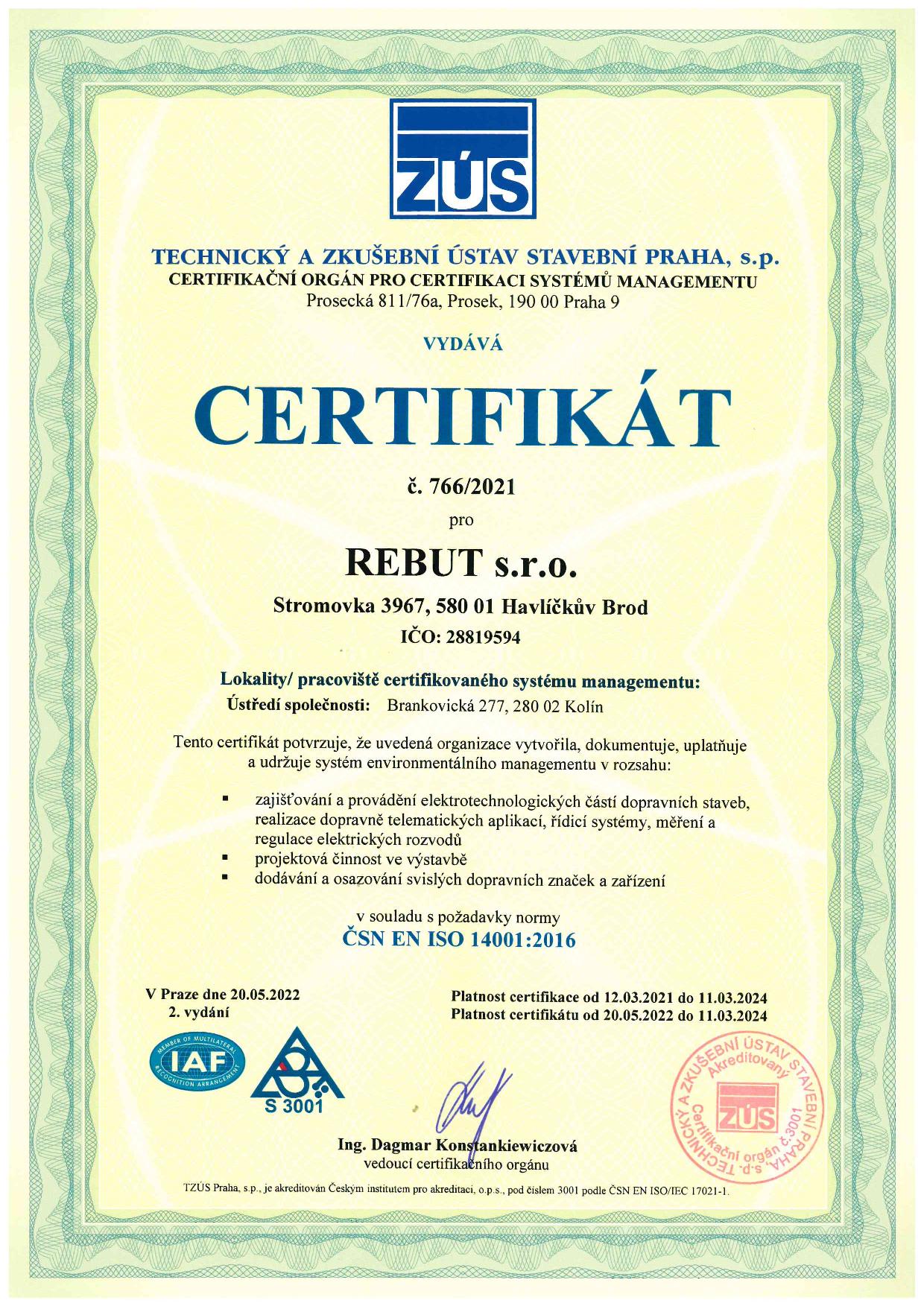 ZÚS

TECHNICKÝ A ZKUŠEBNÍ ÚSTAV STAVEBNÍ PRAHA, s.p.
CERTIFIKAČNÍ ORGÁN PRO CERTIFIKACI SYSTÉMŮ MANAGEMENTU
Prosecká 811/76a, Prosek, 190 00 Praha 9

VYDÁVÁ

CERTIFIKÁT

č. 766/2021

pro

REBUT s.r.o.

Stromovka 3967, 580 01 Havlíčkův Brod
IČO: 28819594

Lokality/ pracoviště certifikovaného systému managementu:
Ústředí společnosti: Brankovická 277, 280 02 Kolín

Tento certifikát potvrzuje, že uvedená organizace vytvořila, dokumentuje, uplatňuje a udržuje systém environmentálního managementu v rozsahu:

▪ zajišťování a provádění elektrotechnologických částí dopravních staveb, realizace dopravně telematických aplikací, řídicí systémy, měření a regulace elektrických rozvodů
▪ projektová činnost ve výstavbě
▪ dodávání a osazování svislých dopravních značek a zařízení

v souladu s požadavky normy
ČSN EN ISO 14001:2016

V Praze dne 20.05.2022
2. vydání

Platnost certifikace od 12.03.2021 do 11.03.2024
Platnost certifikátu od 20.05.2022 do 11.03.2024

MEMBER OF MULTILATERAL RECOGNITION ARRANGEMENT
IAF

S 3001

TECHNICKÝ A ZKUŠEBNÍ ÚSTAV STAVEBNÍ PRAHA, s.p.
Akreditovaný
ZÚS
Certifikační orgán č.3001

Ing. Dagmar Konstankiewiczová
vedoucí certifikačního orgánu

TZÚS Praha, s.p., je akreditován Českým institutem pro akreditaci, o.p.s., pod číslem 3001 podle ČSN EN ISO/IEC 17021-1.